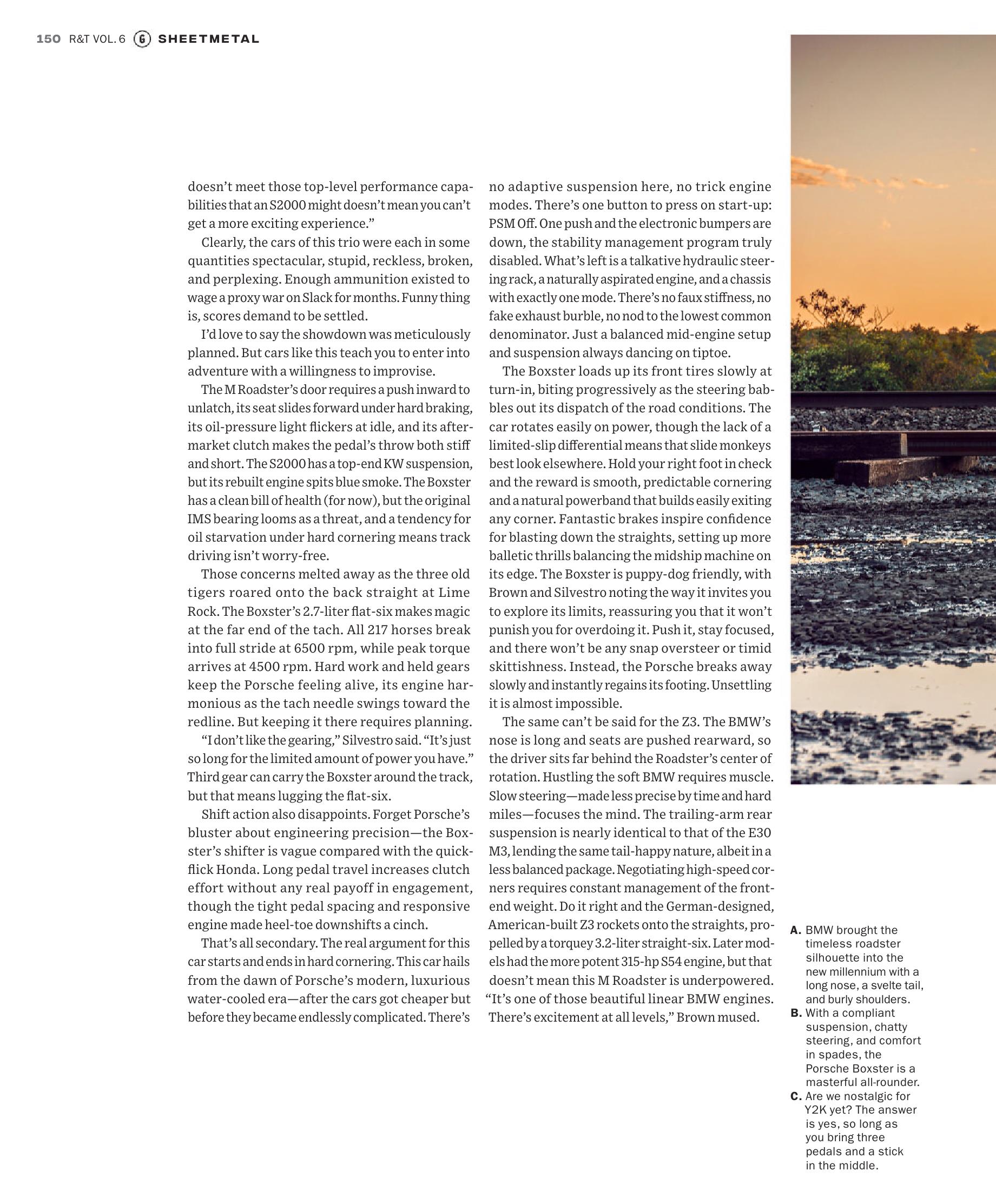 150 R&T VOL. 6 G SHEETMETAL

doesn't meet those top-level performance capabilities that an S2000 might doesn't mean you can't get a more exciting experience."

Clearly, the cars of this trio were each in some quantities spectacular, stupid, reckless, broken, and perplexing. Enough ammunition existed to wage a proxy war on Slack for months. Funny thing is, scores demand to be settled.

I'd love to say the showdown was meticulously planned. But cars like this teach you to enter into adventure with a willingness to improvise.

The M Roadster's door requires a push inward to unlatch, its seat slides forward under hard braking, its oil-pressure light flickers at idle, and its aftermarket clutch makes the pedal's throw both stiff and short. The S2000 has a top-end KW suspension, but its rebuilt engine spits blue smoke. The Boxster has a clean bill of health (for now), but the original IMS bearing looms as a threat, and a tendency for oil starvation under hard cornering means track driving isn't worry-free.

Those concerns melted away as the three old tigers roared onto the back straight at Lime Rock. The Boxster's 2.7-liter flat-six makes magic at the far end of the tach. All 217 horses break into full stride at 6500 rpm, while peak torque arrives at 4500 rpm. Hard work and held gears keep the Porsche feeling alive, its engine harmonious as the tach needle swings toward the redline. But keeping it there requires planning.

"I don't like the gearing," Silvestro said. "It's just so long for the limited amount of power you have." Third gear can carry the Boxster around the track, but that means lugging the flat-six.

Shift action also disappoints. Forget Porsche's bluster about engineering precision—the Boxster's shifter is vague compared with the quick-flick Honda. Long pedal travel increases clutch effort without any real payoff in engagement, though the tight pedal spacing and responsive engine made heel-toe downshifts a cinch.

That's all secondary. The real argument for this car starts and ends in hard cornering. This car hails from the dawn of Porsche's modern, luxurious water-cooled era—after the cars got cheaper but before they became endlessly complicated. There's no adaptive suspension here, no trick engine modes. There's one button to press on start-up: PSM Off. One push and the electronic bumpers are down, the stability management program truly disabled. What's left is a talkative hydraulic steering rack, a naturally aspirated engine, and a chassis with exactly one mode. There's no faux stiffness, no fake exhaust burble, no nod to the lowest common denominator. Just a balanced mid-engine setup and suspension always dancing on tiptoe.

The Boxster loads up its front tires slowly at turn-in, biting progressively as the steering babbles out its dispatch of the road conditions. The car rotates easily on power, though the lack of a limited-slip differential means that slide monkeys best look elsewhere. Hold your right foot in check and the reward is smooth, predictable cornering and a natural powerband that builds easily exiting any corner. Fantastic brakes inspire confidence for blasting down the straights, setting up more balletic thrills balancing the midship machine on its edge. The Boxster is puppy-dog friendly, with Brown and Silvestro noting the way it invites you to explore its limits, reassuring you that it won't punish you for overdoing it. Push it, stay focused, and there won't be any snap oversteer or timid skittishness. Instead, the Porsche breaks away slowly and instantly regains its footing. Unsettling it is almost impossible.

The same can't be said for the Z3. The BMW's nose is long and seats are pushed rearward, so the driver sits far behind the Roadster's center of rotation. Hustling the soft BMW requires muscle. Slow steering—made less precise by time and hard miles—focuses the mind. The trailing-arm rear suspension is nearly identical to that of the E30 M3, lending the same tail-happy nature, albeit in a less balanced package. Negotiating high-speed corners requires constant management of the front-end weight. Do it right and the German-designed, American-built Z3 rockets onto the straights, propelled by a torquey 3.2-liter straight-six. Later models had the more potent 315-hp S54 engine, but that doesn't mean this M Roadster is underpowered. "It's one of those beautiful linear BMW engines. There's excitement at all levels," Brown mused.

A. BMW brought the timeless roadster silhouette into the new millennium with a long nose, a svelte tail, and burly shoulders.
B. With a compliant suspension, chatty steering, and comfort in spades, the Porsche Boxster is a masterful all-rounder.
C. Are we nostalgic for Y2K yet? The answer is yes, so long as you bring three pedals and a stick in the middle.